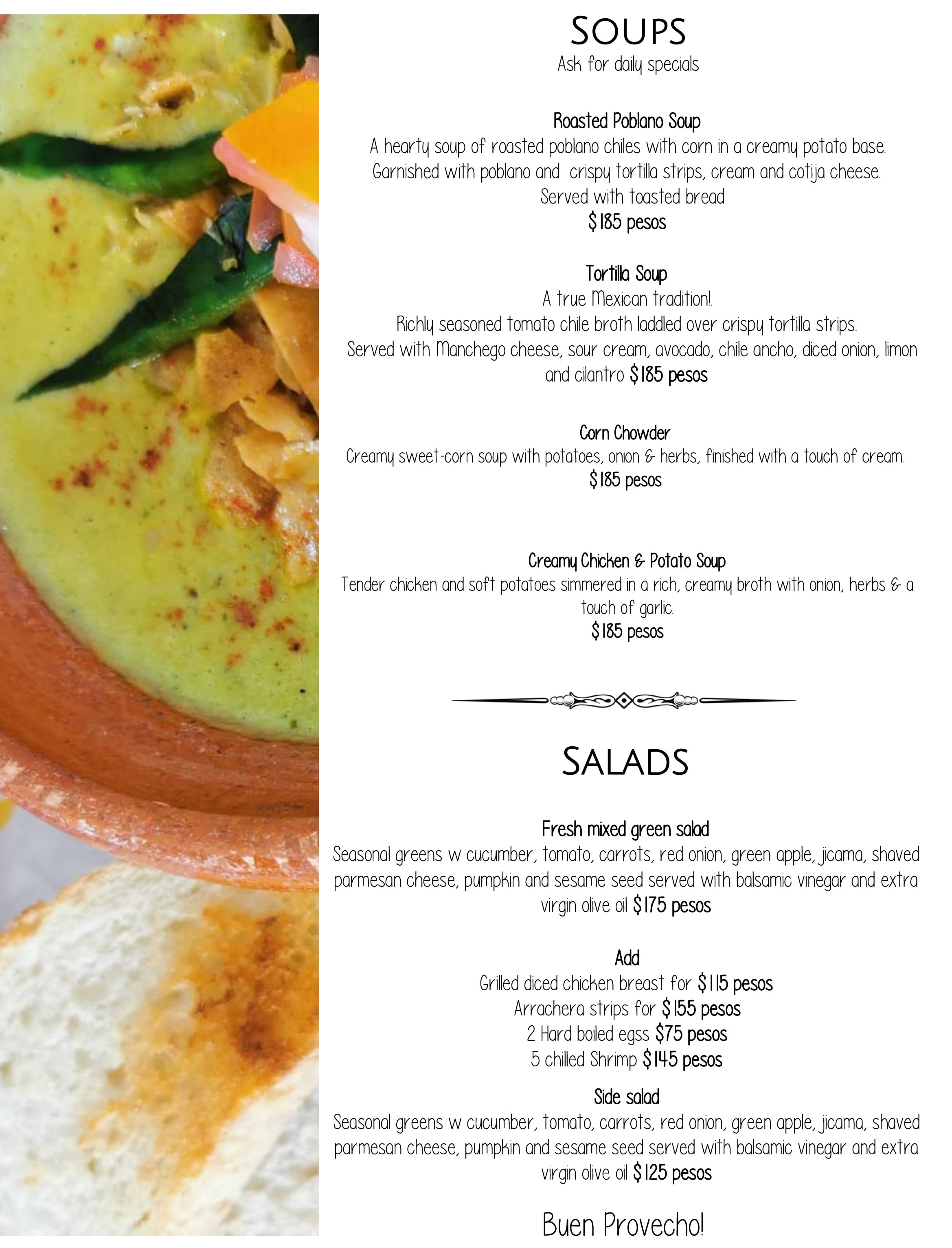 SOUPS
Ask for daily specials

Roasted Poblano Soup
A hearty soup of roasted poblano chiles with corn in a creamy potato base. Garnished with poblano and crispy tortilla strips, cream and cotija cheese. Served with toasted bread
$185 pesos

Tortilla Soup
A true Mexican tradition!.
Richly seasoned tomato chile broth laddled over crispy tortilla strips. Served with Manchego cheese, sour cream, avocado, chile ancho, diced onion, limon and cilantro $185 pesos

Corn Chowder
Creamy sweet-corn soup with potatoes, onion & herbs, finished with a touch of cream.
$185 pesos

Creamy Chicken & Potato Soup
Tender chicken and soft potatoes simmered in a rich, creamy broth with onion, herbs & a touch of garlic.
$185 pesos

SALADS

Fresh mixed green salad
Seasonal greens w cucumber, tomato, carrots, red onion, green apple, jicama, shaved parmesan cheese, pumpkin and sesame seed served with balsamic vinegar and extra virgin olive oil $175 pesos

Add
Grilled diced chicken breast for $115 pesos
Arrachera strips for $155 pesos
2 Hard boiled egss $75 pesos
5 chilled Shrimp $145 pesos

Side salad
Seasonal greens w cucumber, tomato, carrots, red onion, green apple, jicama, shaved parmesan cheese, pumpkin and sesame seed served with balsamic vinegar and extra virgin olive oil $125 pesos

Buen Provecho!